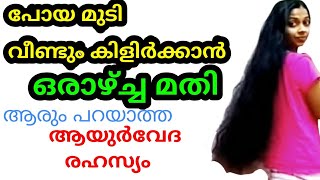 പോയ മുടി

വീണ്ടും കിളിർക്കാൻ

ഒരാഴ്ച്ച മതി

ആരും പറയാത്ത

ആയുർവേദ

രഹസ്യം